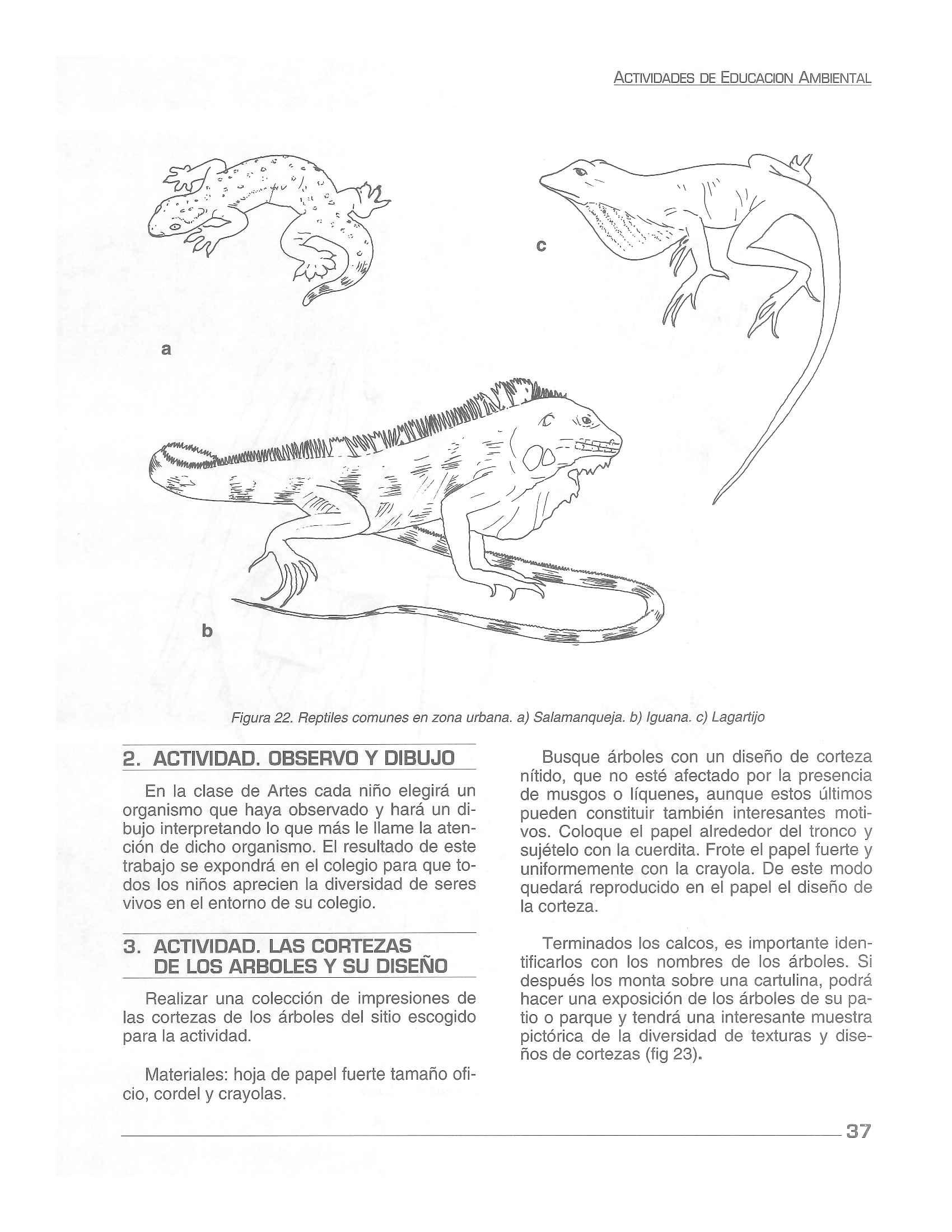 ACTIVIDADES DE EDUCACION AMBIENTAL

a

c

b

Figura 22. Reptiles comunes en zona urbana. a) Salamanqueja. b) Iguana. c) Lagartijo

2. ACTIVIDAD. OBSERVO Y DIBUJO

En la clase de Artes cada niño elegirá un organismo que haya observado y hará un dibujo interpretando lo que más le llame la atención de dicho organismo. El resultado de este trabajo se expondrá en el colegio para que todos los niños aprecien la diversidad de seres vivos en el entorno de su colegio.

3. ACTIVIDAD. LAS CORTEZAS DE LOS ARBOLES Y SU DISEÑO

Realizar una colección de impresiones de las cortezas de los árboles del sitio escogido para la actividad.

Materiales: hoja de papel fuerte tamaño oficio, cordel y crayolas.

Busque árboles con un diseño de corteza nítido, que no esté afectado por la presencia de musgos o líquenes, aunque estos últimos pueden constituir también interesantes motivos. Coloque el papel alrededor del tronco y sujételo con la cuerdita. Frote el papel fuerte y uniformemente con la crayola. De este modo quedará reproducido en el papel el diseño de la corteza.

Terminados los calcos, es importante identificarlos con los nombres de los árboles. Si después los monta sobre una cartulina, podrá hacer una exposición de los árboles de su patio o parque y tendrá una interesante muestra pictórica de la diversidad de texturas y diseños de cortezas (fig 23).

37